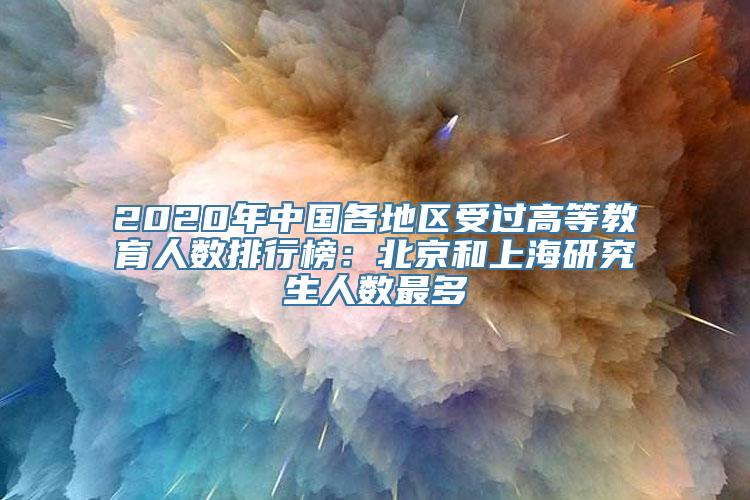 2020年中国各地区受过高等教育人数排行榜：北京和上海研究生人数最多